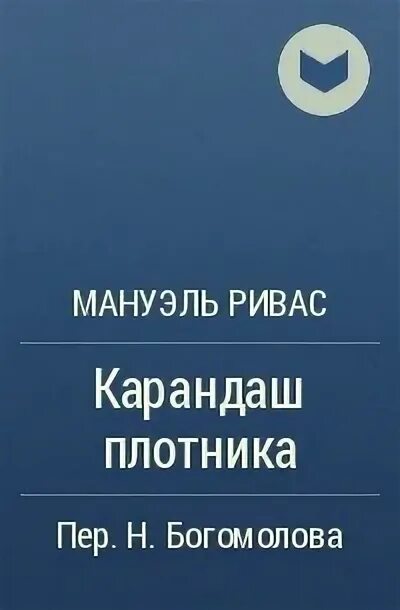 МАНУЭЛЬ РИВАС

Карандаш плотника

Пер. Н. Богомолова